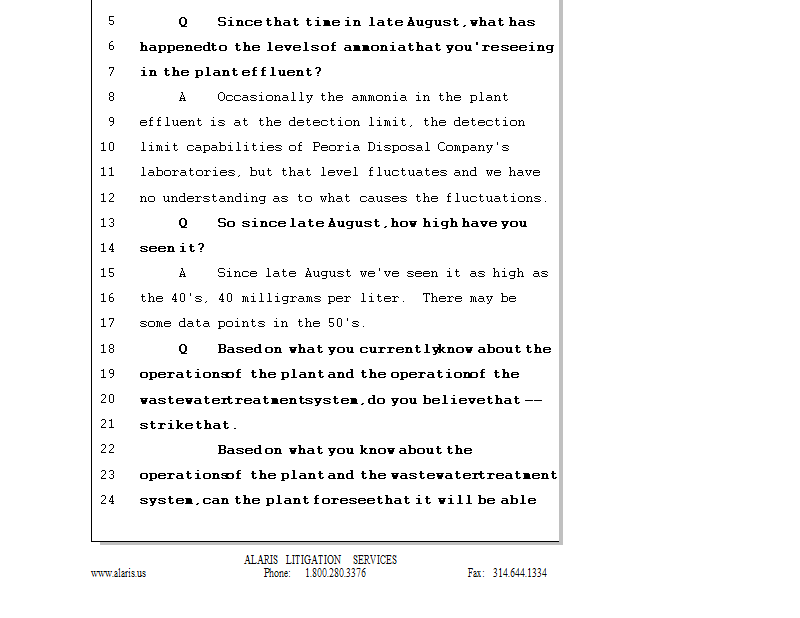 5 Q Since that time in late August, what has
6 happened to the levels of ammonia that you're seeing
7 in the plant effluent?
8 A Occasionally the ammonia in the plant
9 effluent is at the detection limit, the detection
10 limit capabilities of Peoria Disposal Company's
11 laboratories, but that level fluctuates and we have
12 no understanding as to what causes the fluctuations.
13 Q So since late August, how high have you
14 seen it?
15 A Since late August we've seen it as high as
16 the 40's, 40 milligrams per liter. There may be
17 some data points in the 50's.
18 Q Based on what you currently know about the
19 operations of the plant and the operation of the
20 wastewater treatment system, do you believe that --
21 strike that.
22 Based on what you know about the
23 operations of the plant and the wastewater treatment
24 system, can the plant foresee that it will be able

ALARIS LITIGATION SERVICES
www.alaris.us Phone: 1.800.280.3376 Fax: 314.644.1334